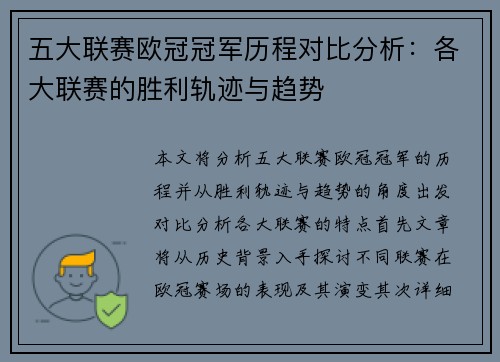 五大联赛欧冠冠军历程对比分析：各大联赛的胜利轨迹与趋势

本文将分析五大联赛欧冠冠军的历程并从胜利轨迹与趋势的角度出发对比分析各大联赛的特点首先文章将从历史背景入手探讨不同联赛在欧冠赛场的表现及其演变其次详细